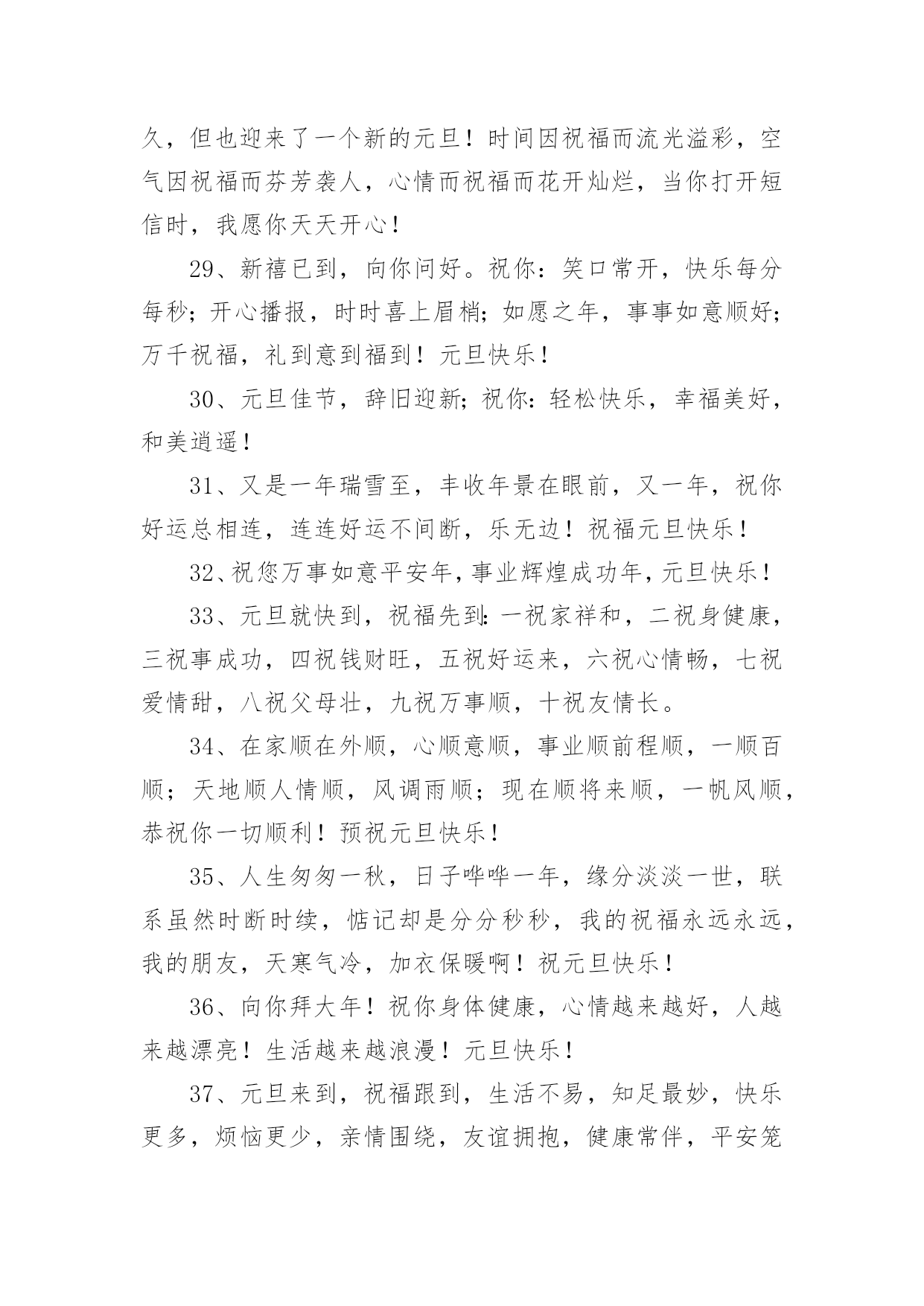 久，但也迎来了一个新的元旦！时间因祝福而流光溢彩，空气因祝福而芬芳袭人，心情而祝福而花开灿烂，当你打开短信时，我愿你天天开心！

29、新禧已到，向你问好。祝你：笑口常开，快乐每分每秒；开心播报，时时喜上眉梢；如愿之年，事事如意顺好；万千祝福，礼到意到福到！元旦快乐！

30、元旦佳节，辞旧迎新；祝你：轻松快乐，幸福美好，和美逍遥！

31、又是一年瑞雪至，丰收年景在眼前，又一年，祝你好运总相连，连连好运不间断，乐无边！祝福元旦快乐！

32、祝您万事如意平安年，事业辉煌成功年，元旦快乐！

33、元旦就快到，祝福先到：一祝家祥和，二祝身健康，三祝事成功，四祝钱财旺，五祝好运来，六祝心情畅，七祝爱情甜，八祝父母壮，九祝万事顺，十祝友情长。

34、在家顺在外顺，心顺意顺，事业顺前程顺，一顺百顺；天地顺人情顺，风调雨顺；现在顺将来顺，一帆风顺，恭祝你一切顺利！预祝元旦快乐！

35、人生匆匆一秋，日子哗哗一年，缘分淡淡一世，联系虽然时断时续，惦记却是分分秒秒，我的祝福永远永远，我的朋友，天寒气冷，加衣保暖啊！祝元旦快乐！

36、向你拜大年！祝你身体健康，心情越来越好，人越来越漂亮！生活越来越浪漫！元旦快乐！

37、元旦来到，祝福跟到，生活不易，知足最妙，快乐更多，烦恼更少，亲情围绕，友谊拥抱，健康常伴，平安笼